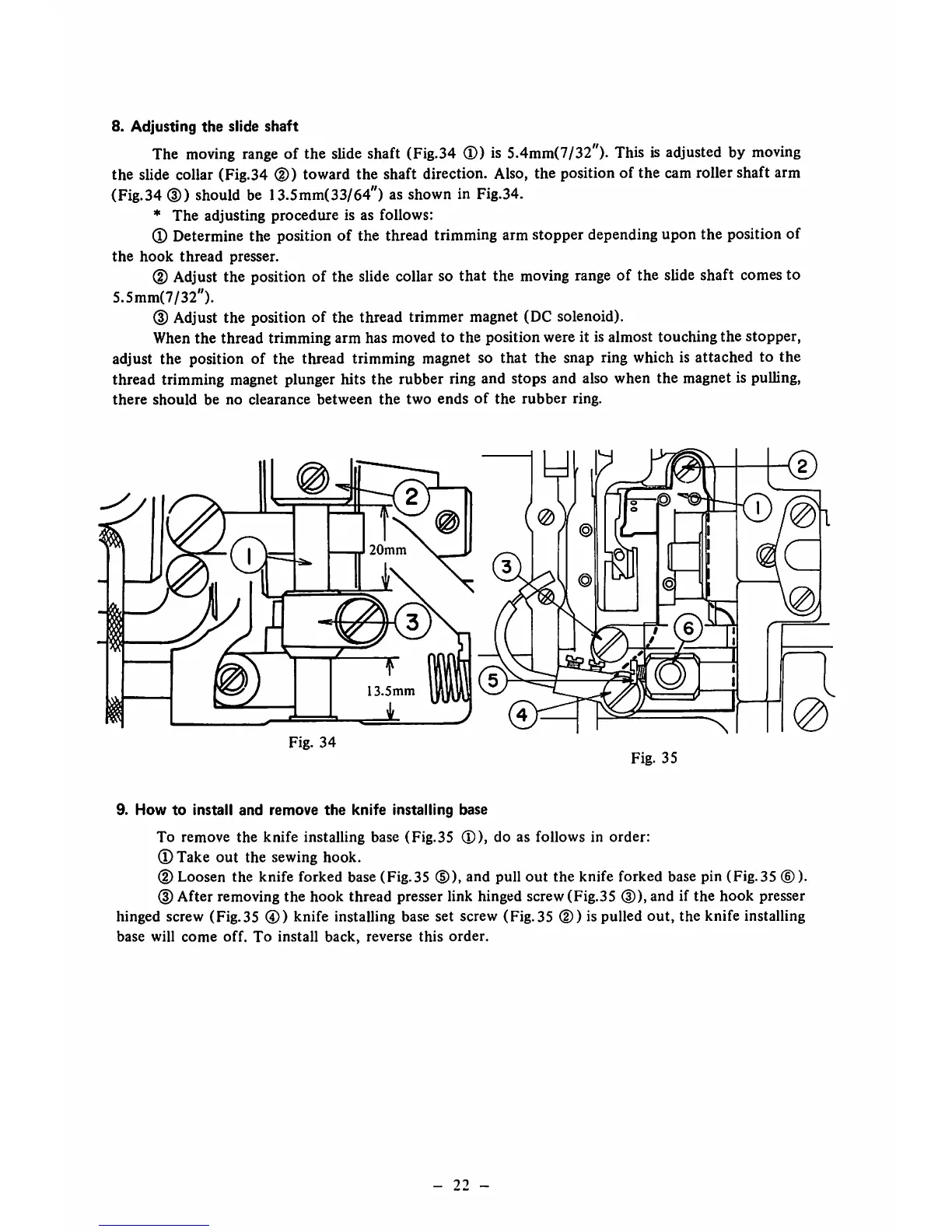 8. Adjusting the slide shaft

The moving range of the slide shaft (Fig.34 ①) is 5.4mm(7/32"). This is adjusted by moving the slide collar (Fig.34 ②) toward the shaft direction. Also, the position of the cam roller shaft arm (Fig.34 ③) should be 13.5mm(33/64") as shown in Fig.34.

* The adjusting procedure is as follows:

① Determine the position of the thread trimming arm stopper depending upon the position of the hook thread presser.

② Adjust the position of the slide collar so that the moving range of the slide shaft comes to 5.5mm(7/32").

③ Adjust the position of the thread trimmer magnet (DC solenoid).

When the thread trimming arm has moved to the position were it is almost touching the stopper, adjust the position of the thread trimming magnet so that the snap ring which is attached to the thread trimming magnet plunger hits the rubber ring and stops and also when the magnet is pulling, there should be no clearance between the two ends of the rubber ring.

2
1
20mm
3
13.5mm
Fig. 34

2
1
3
6
5
4
Fig. 35

9. How to install and remove the knife installing base

To remove the knife installing base (Fig.35 ①), do as follows in order:

① Take out the sewing hook.

② Loosen the knife forked base (Fig.35 ⑤), and pull out the knife forked base pin (Fig.35 ⑥).

③ After removing the hook thread presser link hinged screw (Fig.35 ③), and if the hook presser hinged screw (Fig.35 ④) knife installing base set screw (Fig.35 ②) is pulled out, the knife installing base will come off. To install back, reverse this order.

– 22 –